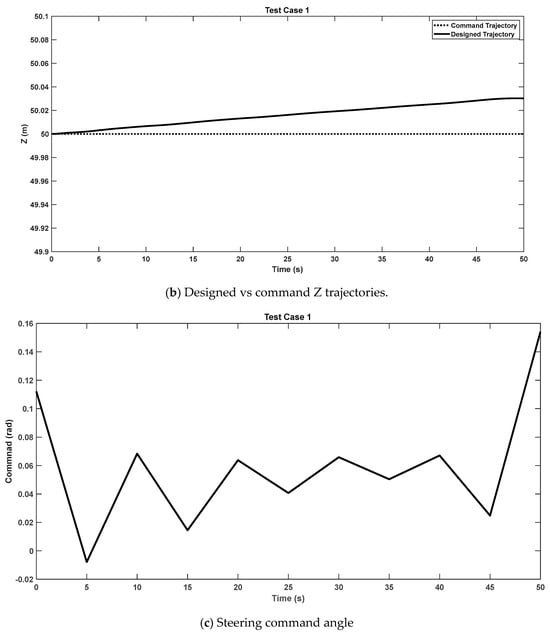 Test Case 1

Command Trajectory
Designed Trajectory

50.1
50.08
50.06
50.04
50.02
50
49.98
49.96
49.94
49.92
49.9

Z (m)

0 5 10 15 20 25 30 35 40 45 50

Time (s)

(b) Designed vs command Z trajectories.

Test Case 1

0.16
0.14
0.12
0.1
0.08
0.06
0.04
0.02
0
-0.02

Commnad (rad)

0 5 10 15 20 25 30 35 40 45 50

Time (s)

(c) Steering command angle